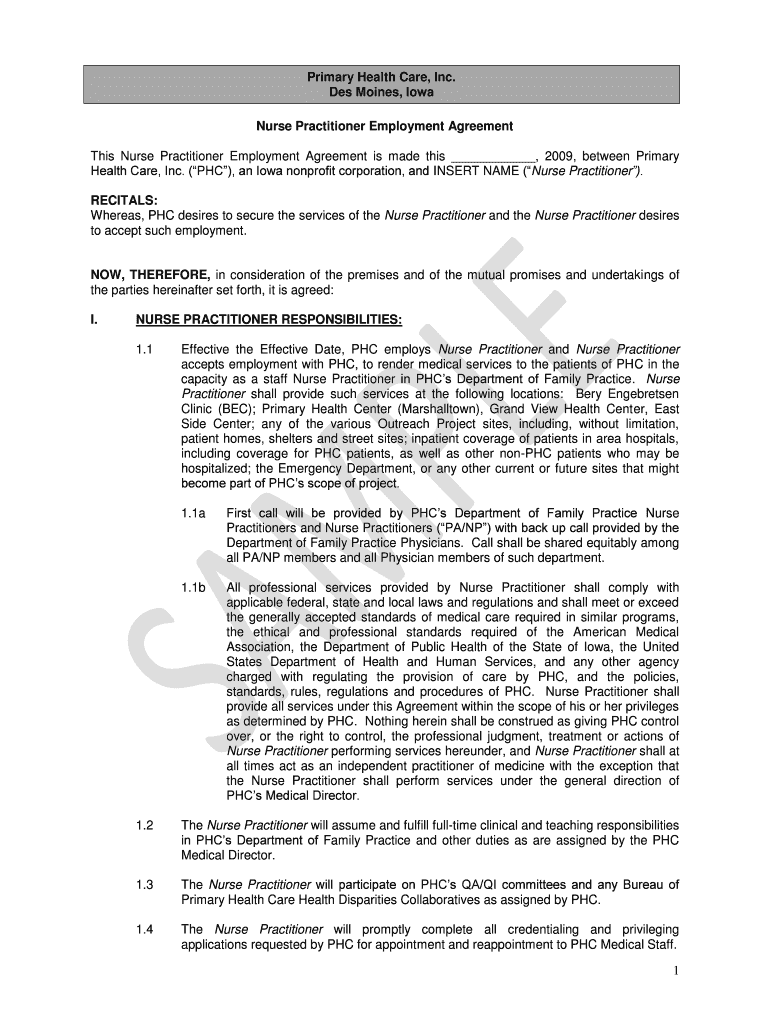 Primary Health Care, Inc.
Des Moines, Iowa

Nurse Practitioner Employment Agreement

This Nurse Practitioner Employment Agreement is made this ____________, 2009, between Primary Health Care, Inc. ("PHC"), an Iowa nonprofit corporation, and INSERT NAME ("Nurse Practitioner").

RECITALS:
Whereas, PHC desires to secure the services of the Nurse Practitioner and the Nurse Practitioner desires to accept such employment.

NOW, THEREFORE, in consideration of the premises and of the mutual promises and undertakings of the parties hereinafter set forth, it is agreed:

I. NURSE PRACTITIONER RESPONSIBILITIES:

1.1 Effective the Effective Date, PHC employs Nurse Practitioner and Nurse Practitioner accepts employment with PHC, to render medical services to the patients of PHC in the capacity as a staff Nurse Practitioner in PHC's Department of Family Practice. Nurse Practitioner shall provide such services at the following locations: Bery Engebretsen Clinic (BEC); Primary Health Center (Marshalltown), Grand View Health Center, East Side Center; any of the various Outreach Project sites, including, without limitation, patient homes, shelters and street sites; inpatient coverage of patients in area hospitals, including coverage for PHC patients, as well as other non-PHC patients who may be hospitalized; the Emergency Department, or any other current or future sites that might become part of PHC's scope of project.

1.1a First call will be provided by PHC's Department of Family Practice Nurse Practitioners and Nurse Practitioners ("PA/NP") with back up call provided by the Department of Family Practice Physicians. Call shall be shared equitably among all PA/NP members and all Physician members of such department.

1.1b All professional services provided by Nurse Practitioner shall comply with applicable federal, state and local laws and regulations and shall meet or exceed the generally accepted standards of medical care required in similar programs, the ethical and professional standards required of the American Medical Association, the Department of Public Health of the State of Iowa, the United States Department of Health and Human Services, and any other agency charged with regulating the provision of care by PHC, and the policies, standards, rules, regulations and procedures of PHC. Nurse Practitioner shall provide all services under this Agreement within the scope of his or her privileges as determined by PHC. Nothing herein shall be construed as giving PHC control over, or the right to control, the professional judgment, treatment or actions of Nurse Practitioner performing services hereunder, and Nurse Practitioner shall at all times act as an independent practitioner of medicine with the exception that the Nurse Practitioner shall perform services under the general direction of PHC's Medical Director.

1.2 The Nurse Practitioner will assume and fulfill full-time clinical and teaching responsibilities in PHC's Department of Family Practice and other duties as are assigned by the PHC Medical Director.

1.3 The Nurse Practitioner will participate on PHC's QA/QI committees and any Bureau of Primary Health Care Health Disparities Collaboratives as assigned by PHC.

1.4 The Nurse Practitioner will promptly complete all credentialing and privileging applications requested by PHC for appointment and reappointment to PHC Medical Staff.

1

SAMPLE